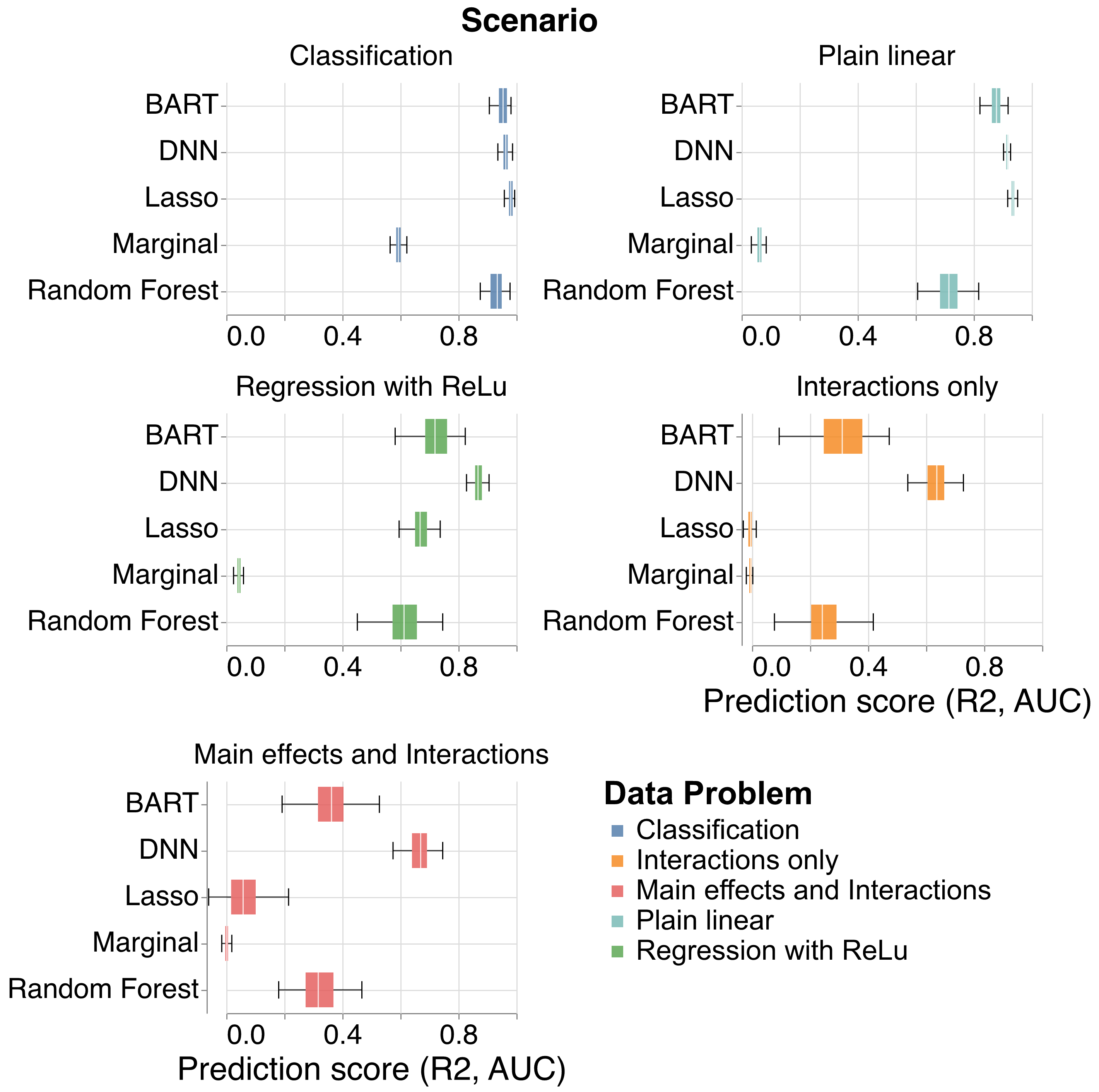 Scenario

Classification

BART
DNN
Lasso
Marginal
Random Forest

0.0 0.4 0.8

Plain linear

BART
DNN
Lasso
Marginal
Random Forest

0.0 0.4 0.8

Regression with ReLu

BART
DNN
Lasso
Marginal
Random Forest

0.0 0.4 0.8

Interactions only

BART
DNN
Lasso
Marginal
Random Forest

0.0 0.4 0.8

Prediction score (R2, AUC)

Main effects and Interactions

BART
DNN
Lasso
Marginal
Random Forest

0.0 0.4 0.8

Prediction score (R2, AUC)

Data Problem
Classification
Interactions only
Main effects and Interactions
Plain linear
Regression with ReLu